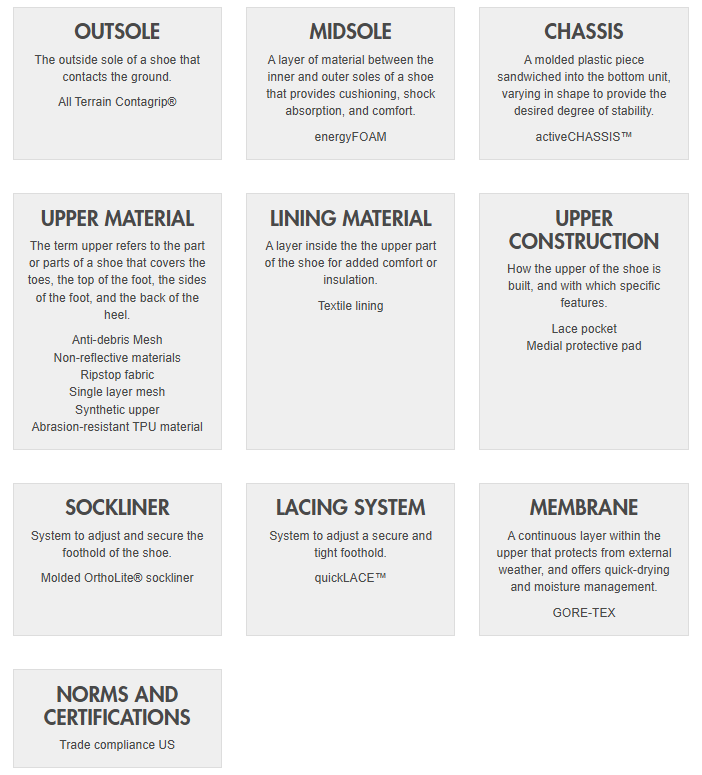 OUTSOLE

The outside sole of a shoe that contacts the ground.

All Terrain Contagrip®

MIDSOLE

A layer of material between the inner and outer soles of a shoe that provides cushioning, shock absorption, and comfort.

energyFOAM

CHASSIS

A molded plastic piece sandwiched into the bottom unit, varying in shape to provide the desired degree of stability.

activeCHASSIS™

UPPER MATERIAL

The term upper refers to the part or parts of a shoe that covers the toes, the top of the foot, the sides of the foot, and the back of the heel.

Anti-debris Mesh
Non-reflective materials
Ripstop fabric
Single layer mesh
Synthetic upper
Abrasion-resistant TPU material

LINING MATERIAL

A layer inside the the upper part of the shoe for added comfort or insulation.

Textile lining

UPPER CONSTRUCTION

How the upper of the shoe is built, and with which specific features.

Lace pocket
Medial protective pad

SOCKLINER

System to adjust and secure the foothold of the shoe.

Molded OrthoLite® sockliner

LACING SYSTEM

System to adjust a secure and tight foothold.

quickLACE™

MEMBRANE

A continuous layer within the upper that protects from external weather, and offers quick-drying and moisture management.

GORE-TEX

NORMS AND CERTIFICATIONS

Trade compliance US